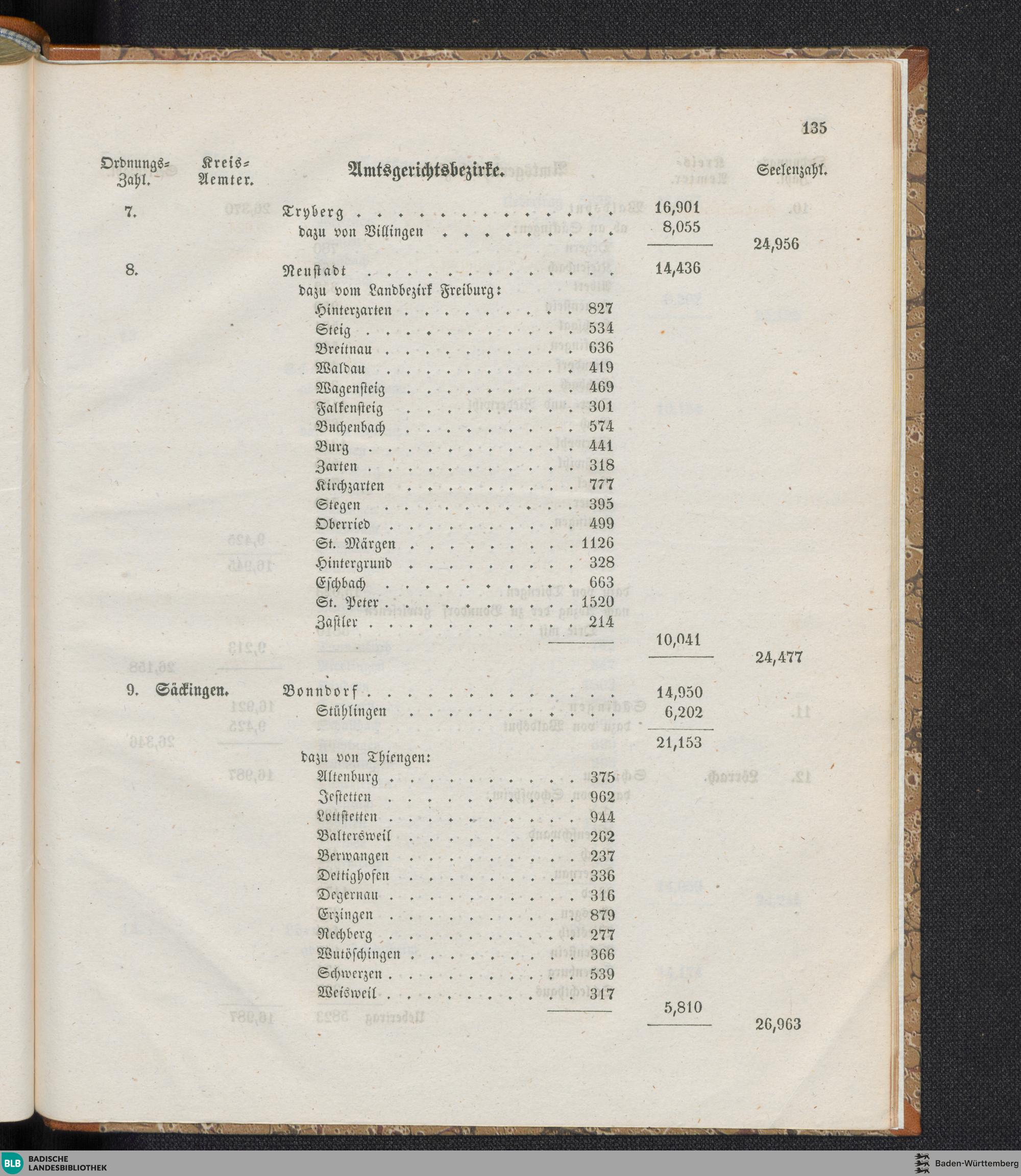 135

| Ordnungs-Zahl. | Kreis-Aemter. | Amtsgerichtsbezirke. | | | Seelenzahl. |
|---|---|---|---|---|---|
| 7. | | Tryberg | | 16,901 | |
| | | dazu von Villingen | | 8,055 | |
| | | | | | 24,956 |
| 8. | | Neustadt | | 14,436 | |
| | | dazu vom Landbezirk Freiburg: | | | |
| | | Hinterzarten | 827 | | |
| | | Steig | 534 | | |
| | | Breitnau | 636 | | |
| | | Waldau | 419 | | |
| | | Wagensteig | 469 | | |
| | | Falkensteig | 301 | | |
| | | Buchenbach | 574 | | |
| | | Burg | 441 | | |
| | | Zarten | 318 | | |
| | | Kirchzarten | 777 | | |
| | | Stegen | 395 | | |
| | | Oberried | 499 | | |
| | | St. Märgen | 1126 | | |
| | | Hintergrund | 328 | | |
| | | Eschbach | 663 | | |
| | | St. Peter | 1520 | | |
| | | Zastler | 214 | | |
| | | | | 10,041 | |
| | | | | | 24,477 |
| 9. | Säckingen. | Bonndorf | | 14,950 | |
| | | Stühlingen | | 6,202 | |
| | | | | 21,153 | |
| | | dazu von Thiengen: | | | |
| | | Altenburg | 375 | | |
| | | Jestetten | 962 | | |
| | | Lottstetten | 944 | | |
| | | Baltersweil | 262 | | |
| | | Berwangen | 237 | | |
| | | Dettighofen | 336 | | |
| | | Degernau | 316 | | |
| | | Erzingen | 879 | | |
| | | Rechberg | 277 | | |
| | | Wutöschingen | 366 | | |
| | | Schwerzen | 539 | | |
| | | Weisweil | 317 | | |
| | | | | 5,810 | |
| | | | | | 26,963 |

BLB BADISCHE LANDESBIBLIOTHEK
Baden-Württemberg